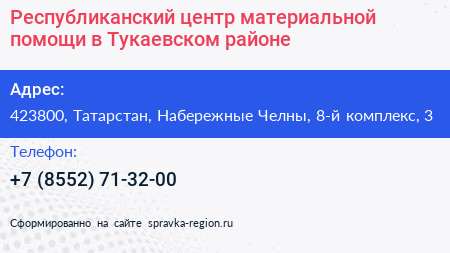 Республиканский центр материальной помощи в Тукаевском районе

Адрес:

423800, Татарстан, Набережные Челны, 8-й комплекс, 3

Телефон:

+7 (8552) 71-32-00

Сформированно на сайте spravka-region.ru